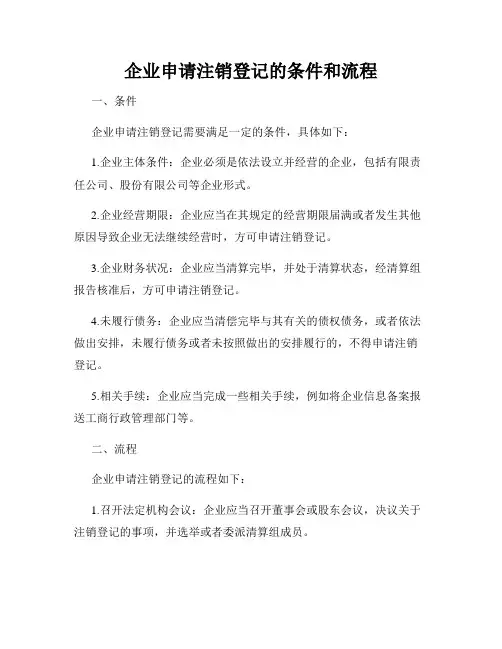 企业申请注销登记的条件和流程

一、条件

企业申请注销登记需要满足一定的条件，具体如下：

1.企业主体条件：企业必须是依法设立并经营的企业，包括有限责任公司、股份有限公司等企业形式。

2.企业经营期限：企业应当在其规定的经营期限届满或者发生其他原因导致企业无法继续经营时，方可申请注销登记。

3.企业财务状况：企业应当清算完毕，并处于清算状态，经清算组报告核准后，方可申请注销登记。

4.未履行债务：企业应当清偿完毕与其有关的债权债务，或者依法做出安排，未履行债务或者未按照做出的安排履行的，不得申请注销登记。

5.相关手续：企业应当完成一些相关手续，例如将企业信息备案报送工商行政管理部门等。

二、流程

企业申请注销登记的流程如下：

1.召开法定机构会议：企业应当召开董事会或股东会议，决议关于注销登记的事项，并选举或者委派清算组成员。